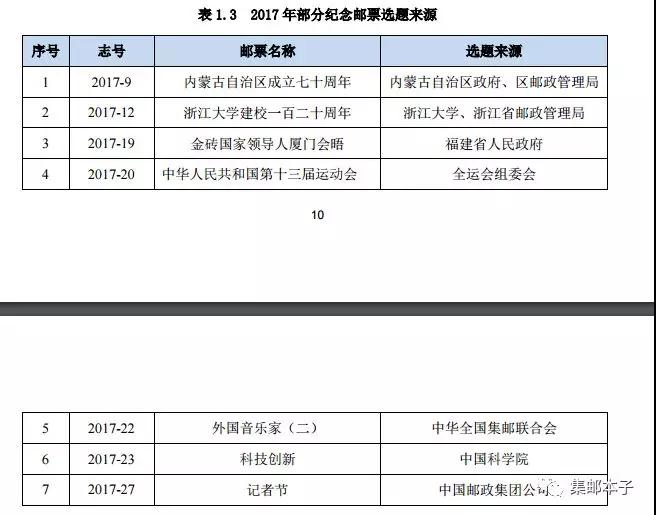 表 1.3　2017 年部分纪念邮票选题来源

| 序号 | 志号 | 邮票名称 | 选题来源 |
|---|---|---|---|
| 1 | 2017-9 | 内蒙古自治区成立七十周年 | 内蒙古自治区政府、区邮政管理局 |
| 2 | 2017-12 | 浙江大学建校一百二十周年 | 浙江大学、浙江省邮政管理局 |
| 3 | 2017-19 | 金砖国家领导人厦门会晤 | 福建省人民政府 |
| 4 | 2017-20 | 中华人民共和国第十三届运动会 | 全运会组委会 |

10

| 5 | 2017-22 | 外国音乐家（二） | 中华全国集邮联合会 |
|---|---|---|---|
| 6 | 2017-23 | 科技创新 | 中国科学院 |
| 7 | 2017-27 | 记者节 | 中国邮政集团公司 |

集邮本子